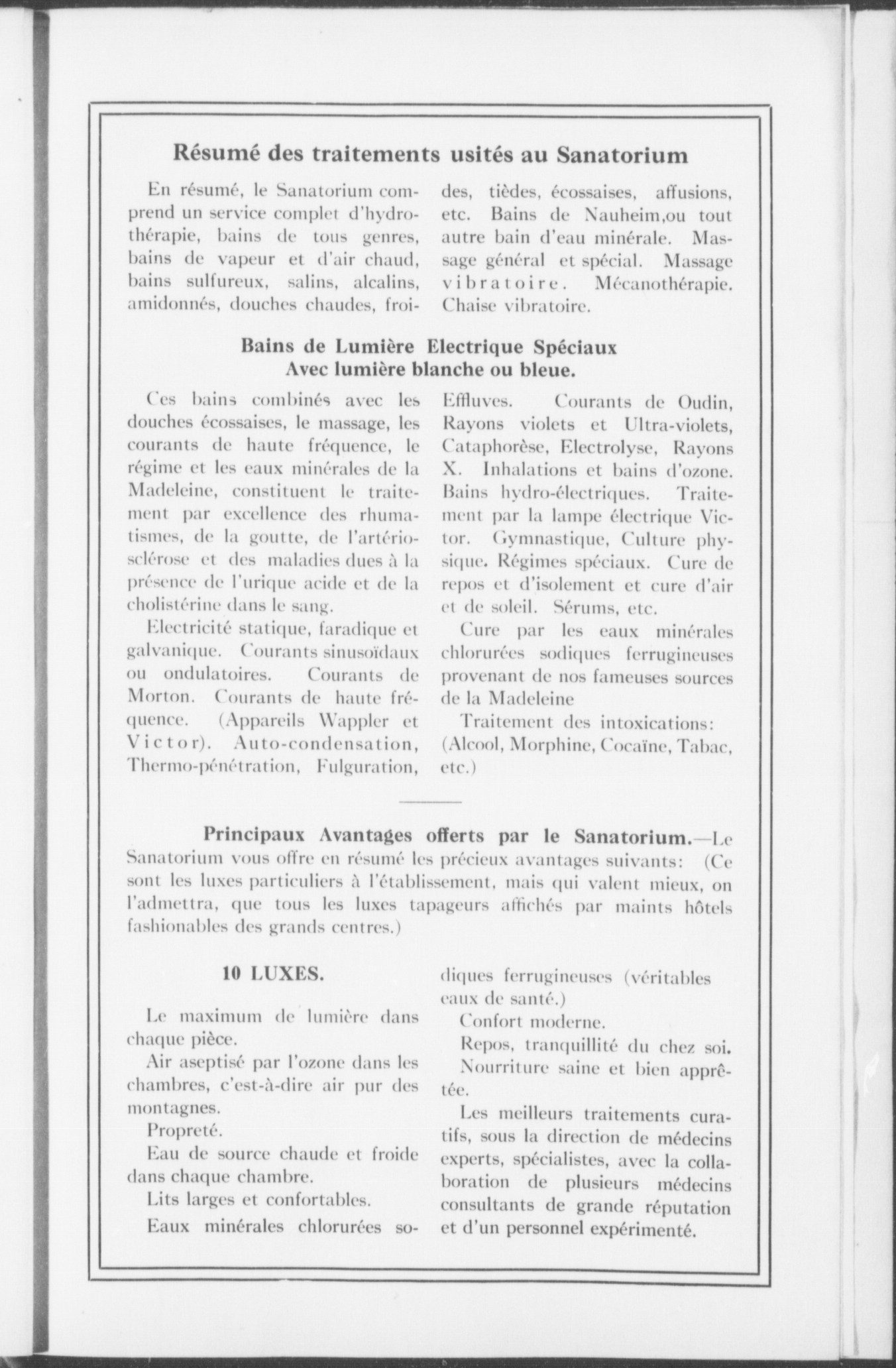 Résumé des traitements usités au Sanatorium

En résumé, le Sanatorium comprend un service complet d'hydrothérapie, bains de tous genres, bains de vapeur et d'air chaud, bains sulfureux, salins, alcalins, amidonnés, douches chaudes, froides, tièdes, écossaises, affusions, etc. Bains de Nauheim,ou tout autre bain d'eau minérale. Massage général et spécial. Massage vibratoire. Mécanothérapie. Chaise vibratoire.

Bains de Lumière Electrique Spéciaux
Avec lumière blanche ou bleue.

Ces bains combinés avec les douches écossaises, le massage, les courants de haute fréquence, le régime et les eaux minérales de la Madeleine, constituent le traitement par excellence des rhumatismes, de la goutte, de l'artériosclérose et des maladies dues à la présence de l'urique acide et de la cholistérine dans le sang.

Electricité statique, faradique et galvanique. Courants sinusoïdaux ou ondulatoires. Courants de Morton. Courants de haute fréquence. (Appareils Wappler et Victor). Auto-condensation, Thermo-pénétration, Fulguration, Effluves. Courants de Oudin, Rayons violets et Ultra-violets, Cataphorèse, Electrolyse, Rayons X. Inhalations et bains d'ozone. Bains hydro-électriques. Traitement par la lampe électrique Victor. Gymnastique, Culture physique. Régimes spéciaux. Cure de repos et d'isolement et cure d'air et de soleil. Sérums, etc.

Cure par les eaux minérales chlorurées sodiques ferrugineuses provenant de nos fameuses sources de la Madeleine

Traitement des intoxications: (Alcool, Morphine, Cocaïne, Tabac, etc.)

Principaux Avantages offerts par le Sanatorium.—Le Sanatorium vous offre en résumé les précieux avantages suivants: (Ce sont les luxes particuliers à l'établissement, mais qui valent mieux, on l'admettra, que tous les luxes tapageurs affichés par maints hôtels fashionables des grands centres.)

10 LUXES.

Le maximum de lumière dans chaque pièce.

Air aseptisé par l'ozone dans les chambres, c'est-à-dire air pur des montagnes.

Propreté.

Eau de source chaude et froide dans chaque chambre.

Lits larges et confortables.

Eaux minérales chlorurées sodiques ferrugineuses (véritables eaux de santé.)

Confort moderne.

Repos, tranquillité du chez soi.

Nourriture saine et bien apprêtée.

Les meilleurs traitements curatifs, sous la direction de médecins experts, spécialistes, avec la collaboration de plusieurs médecins consultants de grande réputation et d'un personnel expérimenté.